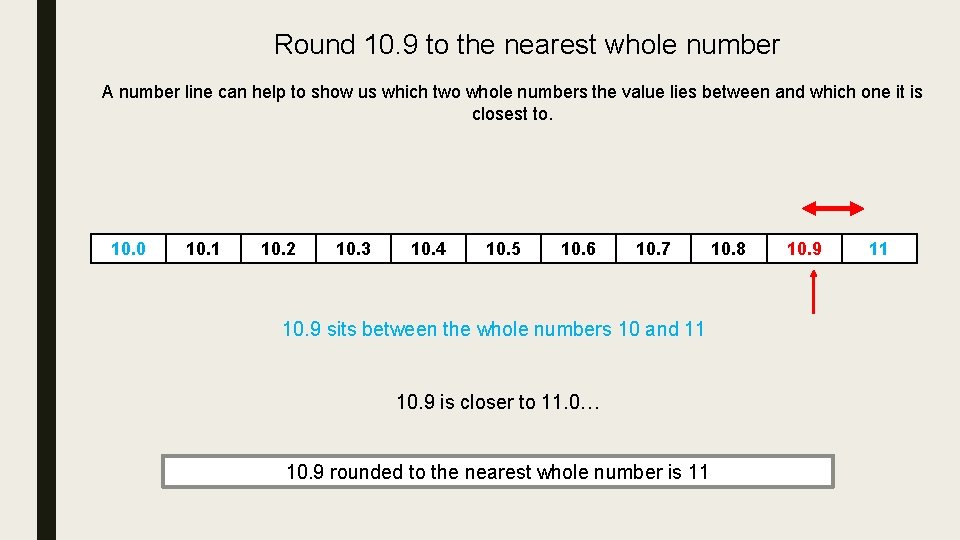 Round 10.9 to the nearest whole number

A number line can help to show us which two whole numbers the value lies between and which one it is closest to.

| 10.0 | 10.1 | 10.2 | 10.3 | 10.4 | 10.5 | 10.6 | 10.7 | 10.8 | 10.9 | 11 |
|---|---|---|---|---|---|---|---|---|---|---|

10.9 sits between the whole numbers 10 and 11

10.9 is closer to 11.0…

10.9 rounded to the nearest whole number is 11